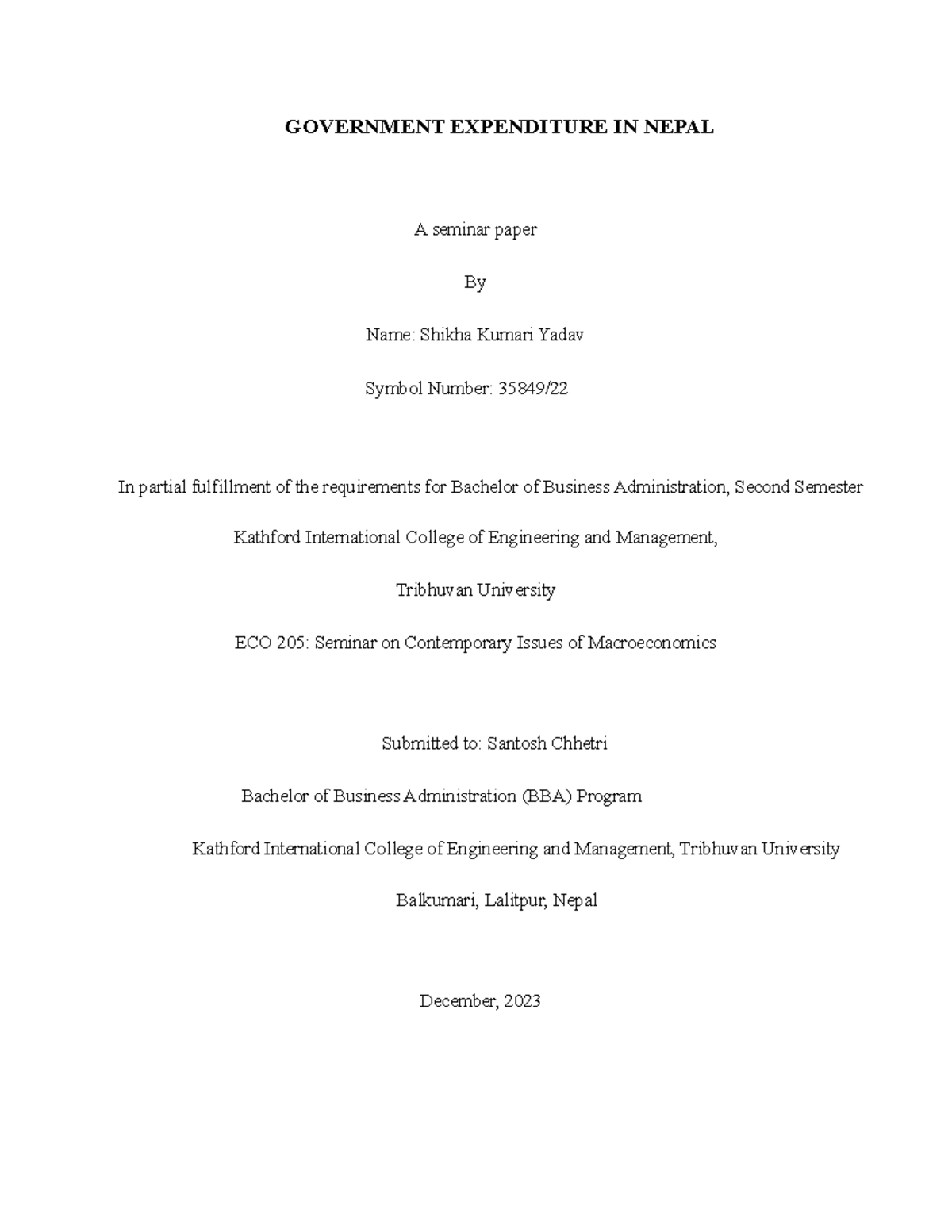 GOVERNMENT EXPENDITURE IN NEPAL

A seminar paper

By

Name: Shikha Kumari Yadav

Symbol Number: 35849/22

In partial fulfillment of the requirements for Bachelor of Business Administration, Second Semester

Kathford International College of Engineering and Management,

Tribhuvan University

ECO 205: Seminar on Contemporary Issues of Macroeconomics

Submitted to: Santosh Chhetri

Bachelor of Business Administration (BBA) Program

Kathford International College of Engineering and Management, Tribhuvan University

Balkumari, Lalitpur, Nepal

December, 2023